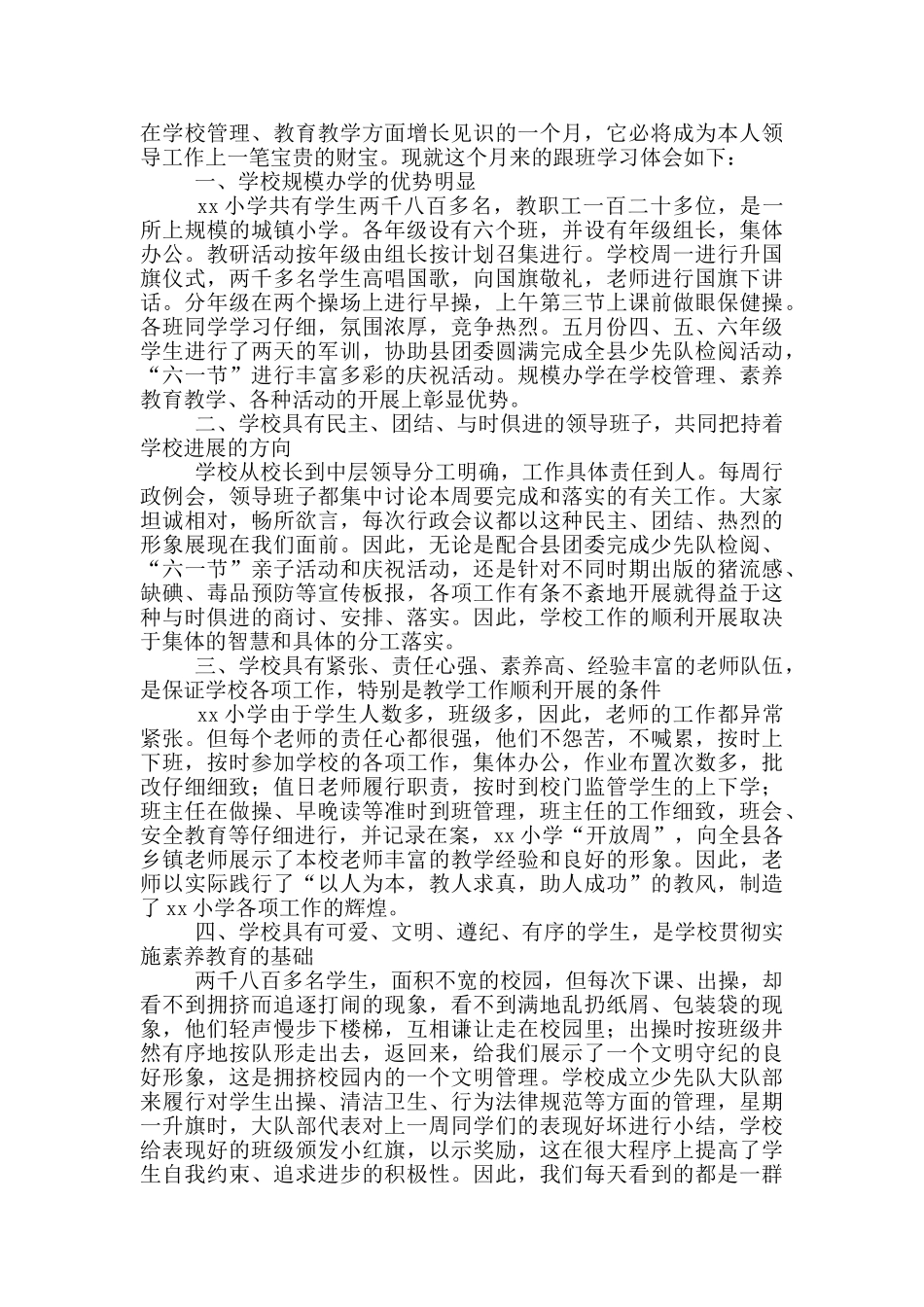 在学校管理、教育教学方面增长见识的一个月，它必将成为本人领导工作上一笔宝贵的财宝。现就这个月来的跟班学习体会如下：

一、学校规模办学的优势明显

xx 小学共有学生两千八百多名，教职工一百二十多位，是一所上规模的城镇小学。各年级设有六个班，并设有年级组长，集体办公。教研活动按年级由组长按计划召集进行。学校周一进行升国旗仪式，两千多名学生高唱国歌，向国旗敬礼，老师进行国旗下讲话。分年级在两个操场上进行早操，上午第三节上课前做眼保健操。各班同学学习仔细，氛围浓厚，竞争热烈。五月份四、五、六年级学生进行了两天的军训，协助县团委圆满完成全县少先队检阅活动，“六一节”进行丰富多彩的庆祝活动。规模办学在学校管理、素养教育教学、各种活动的开展上彰显优势。

二、学校具有民主、团结、与时俱进的领导班子，共同把持着学校进展的方向

学校从校长到中层领导分工明确，工作具体责任到人。每周行政例会，领导班子都集中讨论本周要完成和落实的有关工作。大家坦诚相对，畅所欲言，每次行政会议都以这种民主、团结、热烈的形象展现在我们面前。因此，无论是配合县团委完成少先队检阅、“六一节”亲子活动和庆祝活动，还是针对不同时期出版的猪流感、缺碘、毒品预防等宣传板报，各项工作有条不紊地开展就得益于这种与时俱进的商讨、安排、落实。因此，学校工作的顺利开展取决于集体的智慧和具体的分工落实。

三、学校具有紧张、责任心强、素养高、经验丰富的老师队伍，是保证学校各项工作，特别是教学工作顺利开展的条件

xx 小学由于学生人数多，班级多，因此，老师的工作都异常紧张。但每个老师的责任心都很强，他们不怨苦，不喊累，按时上下班，按时参加学校的各项工作，集体办公，作业布置次数多，批改仔细细致；值日老师履行职责，按时到校门监管学生的上下学；班主任在做操、早晚读等准时到班管理，班主任的工作细致，班会、安全教育等仔细进行，并记录在案，xx 小学“开放周”，向全县各乡镇老师展示了本校老师丰富的教学经验和良好的形象。因此，老师以实际践行了“以人为本，教人求真，助人成功”的教风，制造了 xx 小学各项工作的辉煌。

四、学校具有可爱、文明、遵纪、有序的学生，是学校贯彻实施素养教育的基础

两千八百多名学生，面积不宽的校园，但每次下课、出操，却看不到拥挤而追逐打闹的现象，看不到满地乱扔纸屑、包装袋的现象，他们轻声慢步下楼梯，互相谦让走在校园里；出操时按班级井然有序地按队形走出去，返回来，给我们展示了一个文明守纪的良好形象，这是拥挤校园内的一个文明管理。学校成立少先队大队部来履行对学生出操、清洁卫生、行为法律规范等方面的管理，星期一升旗时，大队部代表对上一周同学们的表现好坏进行小结，学校给表现好的班级颁发小红旗，以示奖励，这在很大程序上提高了学生自我约束、追求进步的积极性。因此，我们每天看到的都是一群